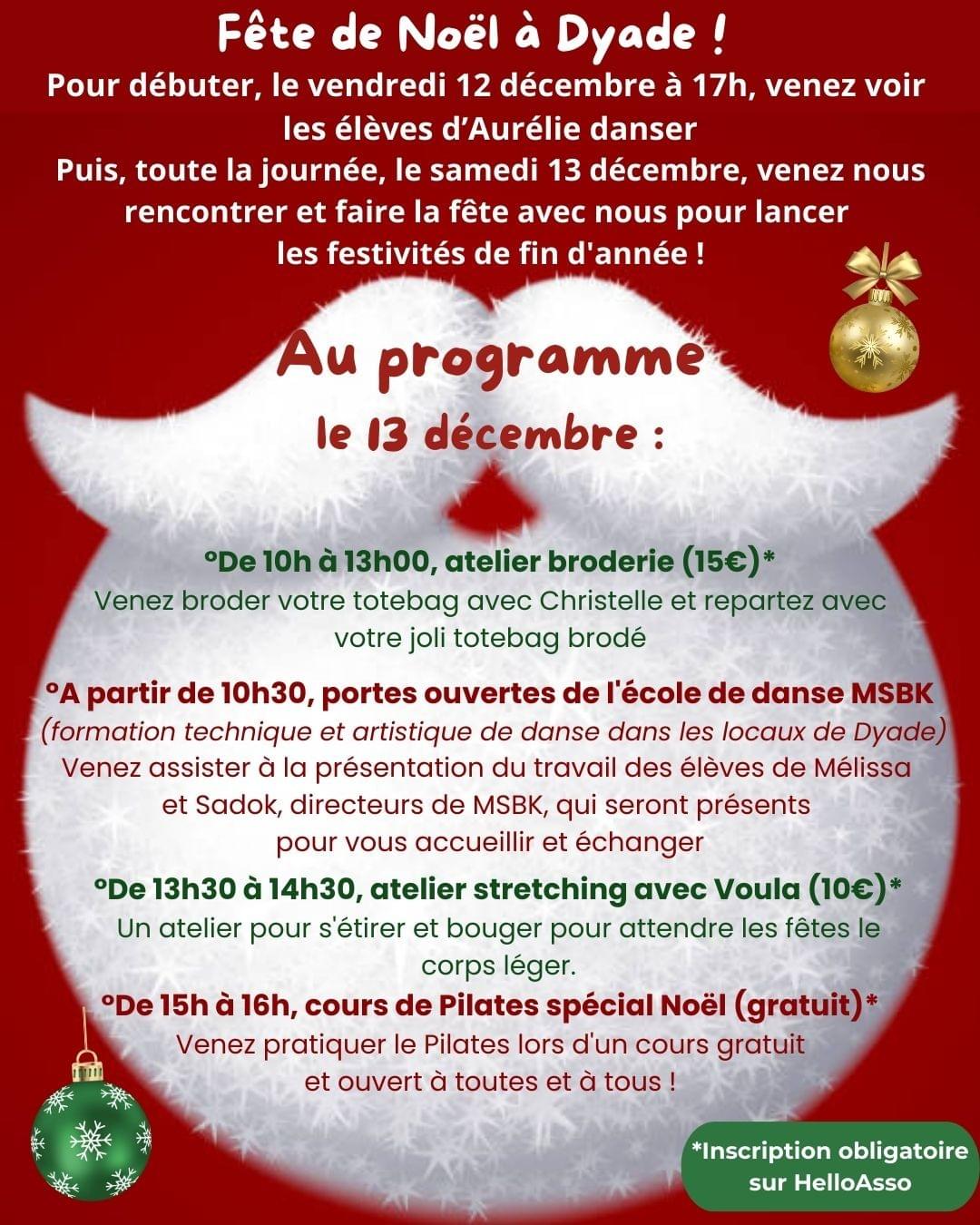 Fête de Noël à Dyade !

Pour débuter, le vendredi 12 décembre à 17h, venez voir les élèves d'Aurélie danser
Puis, toute la journée, le samedi 13 décembre, venez nous rencontrer et faire la fête avec nous pour lancer les festivités de fin d'année !

Au programme
le 13 décembre :

°De 10h à 13h00, atelier broderie (15€)*
Venez broder votre totebag avec Christelle et repartez avec votre joli totebag brodé

°A partir de 10h30, portes ouvertes de l'école de danse MSBK
(formation technique et artistique de danse dans les locaux de Dyade)
Venez assister à la présentation du travail des élèves de Mélissa et Sadok, directeurs de MSBK, qui seront présents pour vous accueillir et échanger

°De 13h30 à 14h30, atelier stretching avec Voula (10€)*
Un atelier pour s'étirer et bouger pour attendre les fêtes le corps léger.

°De 15h à 16h, cours de Pilates spécial Noël (gratuit)*
Venez pratiquer le Pilates lors d'un cours gratuit et ouvert à toutes et à tous !

*Inscription obligatoire sur HelloAsso